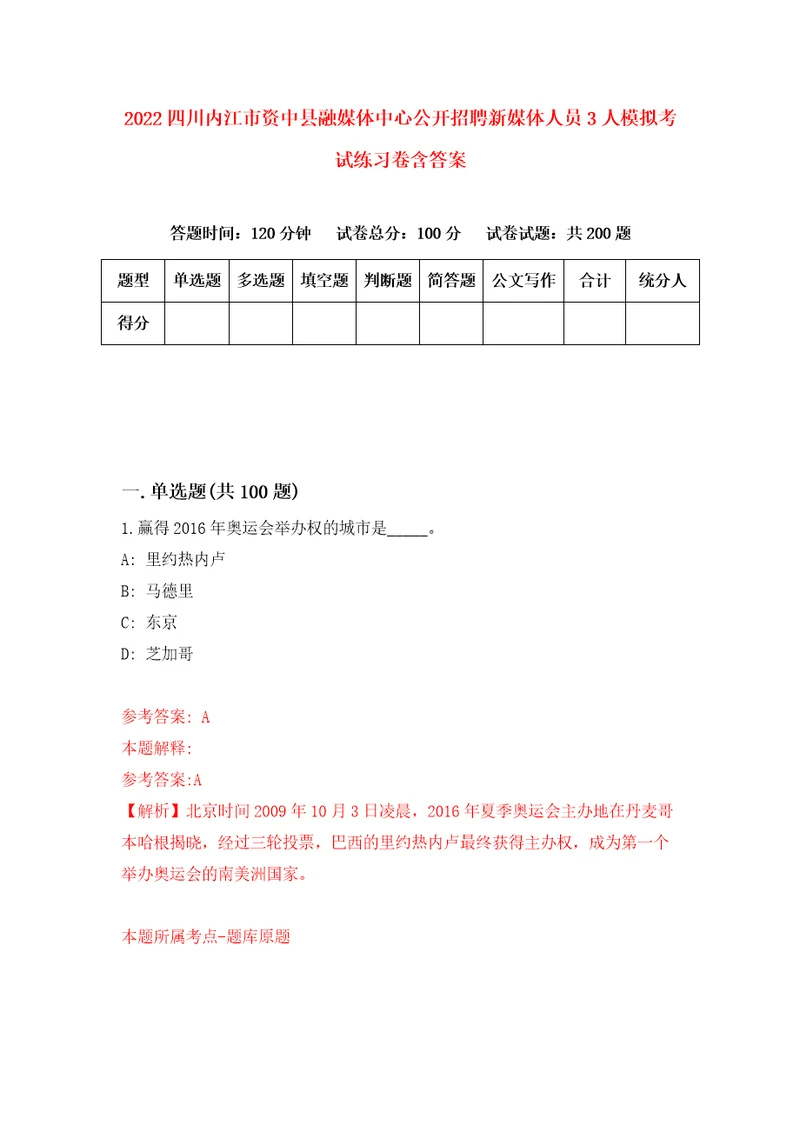 2022四川内江市资中县融媒体中心公开招聘新媒体人员3人模拟考试练习卷含答案

答题时间：120分钟　试卷总分：100分　试卷试题：共200题

| 题型 | 单选题 | 多选题 | 填空题 | 判断题 | 简答题 | 公文写作 | 合计 | 统分人 |
|---|---|---|---|---|---|---|---|---|
| 得分 | | | | | | | | |

一.单选题(共100题)

1.赢得2016年奥运会举办权的城市是_____。

A: 里约热内卢

B: 马德里

C: 东京

D: 芝加哥

参考答案: A

本题解释:

参考答案:A

【解析】北京时间2009年10月3日凌晨，2016年夏季奥运会主办地在丹麦哥本哈根揭晓，经过三轮投票，巴西的里约热内卢最终获得主办权，成为第一个举办奥运会的南美洲国家。

本题所属考点-题库原题